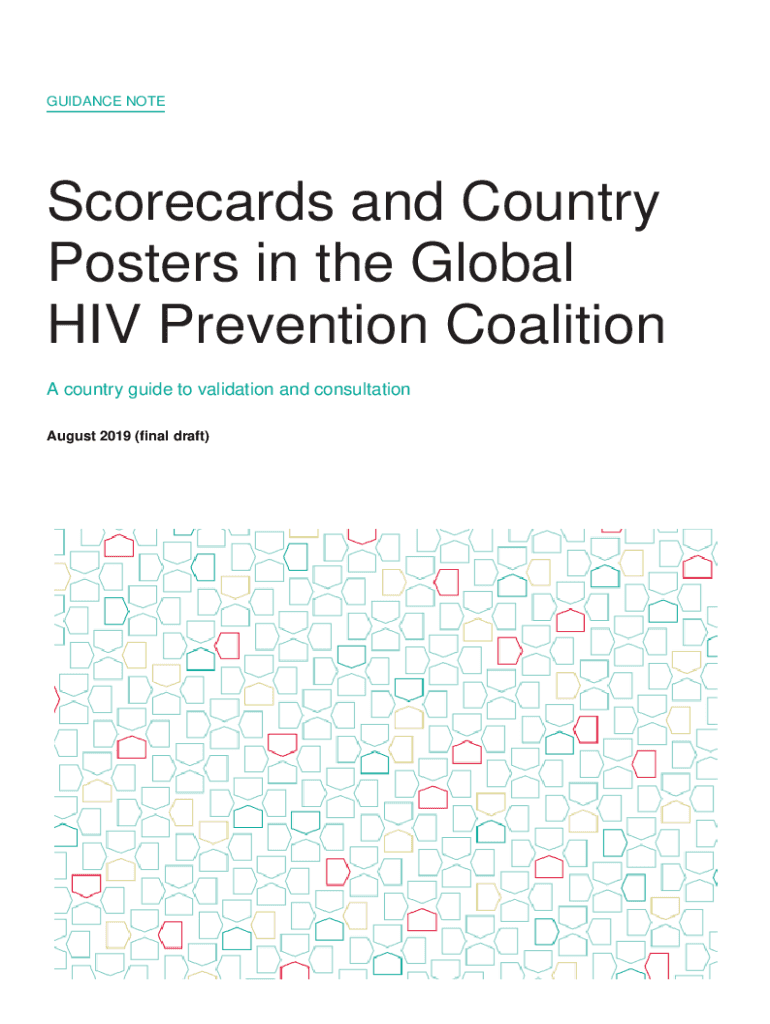 GUIDANCE NOTE

Scorecards and Country Posters in the Global HIV Prevention Coalition

A country guide to validation and consultation

August 2019 (final draft)